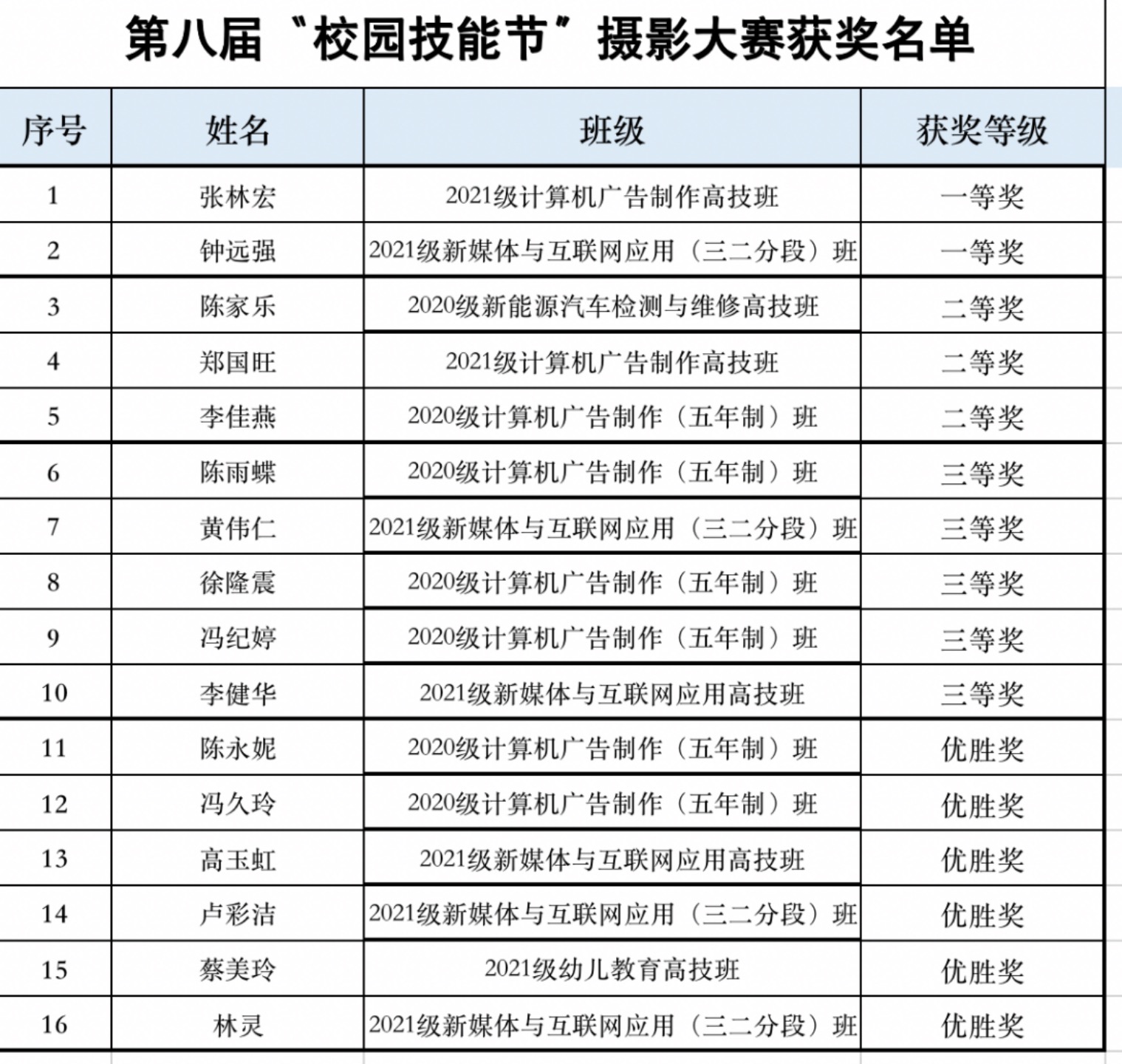 第八届“校园技能节”摄影大赛获奖名单

| 序号 | 姓名 | 班级 | 获奖等级 |
|---|---|---|---|
| 1 | 张林宏 | 2021级计算机广告制作高技班 | 一等奖 |
| 2 | 钟远强 | 2021级新媒体与互联网应用（三二分段）班 | 一等奖 |
| 3 | 陈家乐 | 2020级新能源汽车检测与维修高技班 | 二等奖 |
| 4 | 郑国旺 | 2021级计算机广告制作高技班 | 二等奖 |
| 5 | 李佳燕 | 2020级计算机广告制作（五年制）班 | 二等奖 |
| 6 | 陈雨蝶 | 2020级计算机广告制作（五年制）班 | 三等奖 |
| 7 | 黄伟仁 | 2021级新媒体与互联网应用（三二分段）班 | 三等奖 |
| 8 | 徐隆震 | 2020级计算机广告制作（五年制）班 | 三等奖 |
| 9 | 冯纪婷 | 2020级计算机广告制作（五年制）班 | 三等奖 |
| 10 | 李健华 | 2021级新媒体与互联网应用高技班 | 三等奖 |
| 11 | 陈永妮 | 2020级计算机广告制作（五年制）班 | 优胜奖 |
| 12 | 冯久玲 | 2020级计算机广告制作（五年制）班 | 优胜奖 |
| 13 | 高玉虹 | 2021级新媒体与互联网应用高技班 | 优胜奖 |
| 14 | 卢彩洁 | 2021级新媒体与互联网应用（三二分段）班 | 优胜奖 |
| 15 | 蔡美玲 | 2021级幼儿教育高技班 | 优胜奖 |
| 16 | 林灵 | 2021级新媒体与互联网应用（三二分段）班 | 优胜奖 |